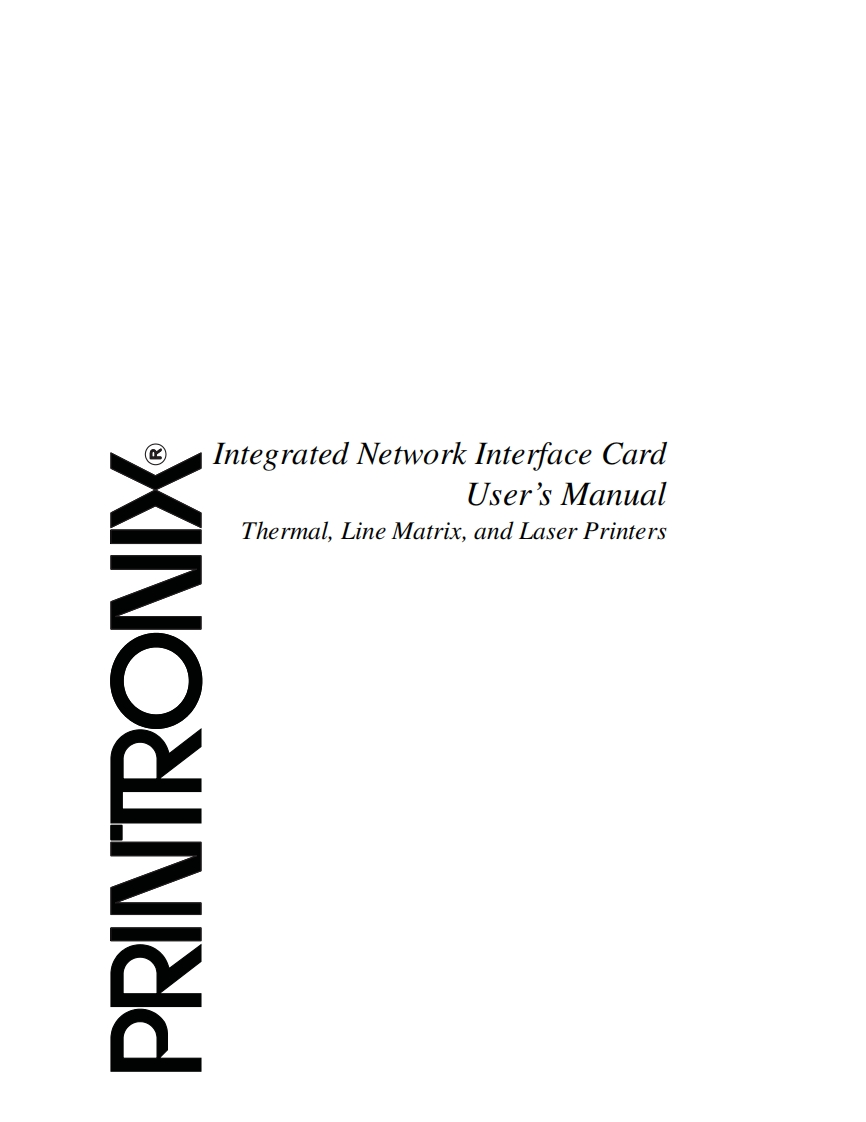 PRINTRONIX®

Integrated Network Interface Card
User's Manual
Thermal, Line Matrix, and Laser Printers